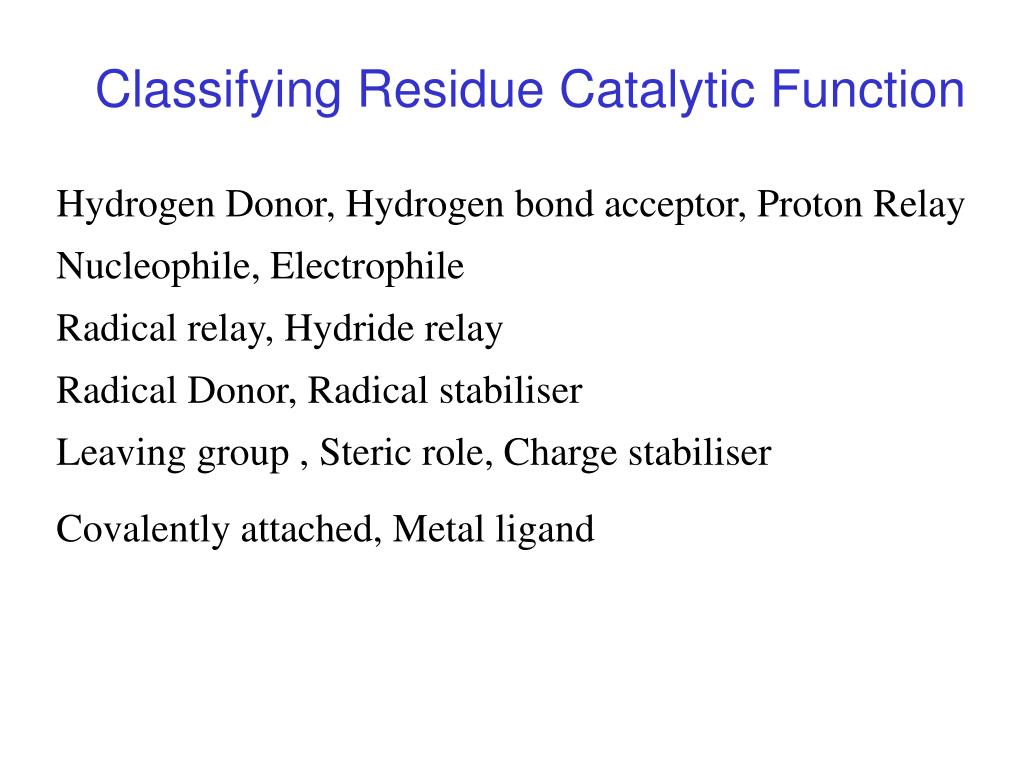 Classifying Residue Catalytic Function

Hydrogen Donor, Hydrogen bond acceptor, Proton Relay

Nucleophile, Electrophile

Radical relay, Hydride relay

Radical Donor, Radical stabiliser

Leaving group , Steric role, Charge stabiliser

Covalently attached, Metal ligand